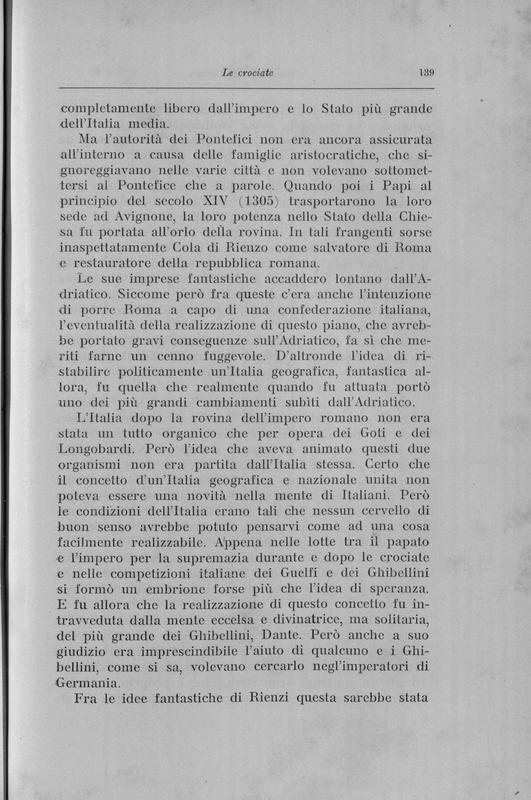 Le crociate 139

completamente libero dall'impero e lo Stato più grande dell'Italia media.

Ma l'autorità dei Pontefici non era ancora assicurata all'interno a causa delle famiglie aristocratiche, che signoreggiavano nelle varie città e non volevano sottomettersi al Pontefice che a parole. Quando poi i Papi al principio del secolo XIV (1305) trasportarono la loro sede ad Avignone, la loro potenza nello Stato della Chiesa fu portata all'orlo della rovina. In tali frangenti sorse inaspettatamente Cola di Rienzo come salvatore di Roma e restauratore della repubblica romana.

Le sue imprese fantastiche accaddero lontano dall'Adriatico. Siccome però fra queste c'era anche l'intenzione di porre Roma a capo di una confederazione italiana, l'eventualità della realizzazione di questo piano, che avrebbe portato gravi conseguenze sull'Adriatico, fa sì che meriti farne un cenno fuggevole. D'altronde l'idea di ristabilire politicamente un'Italia geografica, fantastica allora, fu quella che realmente quando fu attuata portò uno dei più grandi cambiamenti subìti dall'Adriatico.

L'Italia dopo la rovina dell'impero romano non era stata un tutto organico che per opera dei Goti e dei Longobardi. Però l'idea che aveva animato questi due organismi non era partita dall'Italia stessa. Certo che il concetto d'un'Italia geografica e nazionale unita non poteva essere una novità nella mente di Italiani. Però le condizioni dell'Italia erano tali che nessun cervello di buon senso avrebbe potuto pensarvi come ad una cosa facilmente realizzabile. Appena nelle lotte tra il papato e l'impero per la supremazia durante e dopo le crociate e nelle competizioni italiane dei Guelfi e dei Ghibellini si formò un embrione forse più che l'idea di speranza. E fu allora che la realizzazione di questo concetto fu intravveduta dalla mente eccelsa e divinatrice, ma solitaria, del più grande dei Ghibellini, Dante. Però anche a suo giudizio era imprescindibile l'aiuto di qualcuno e i Ghibellini, come si sa, volevano cercarlo negl'imperatori di Germania.

Fra le idee fantastiche di Rienzi questa sarebbe stata